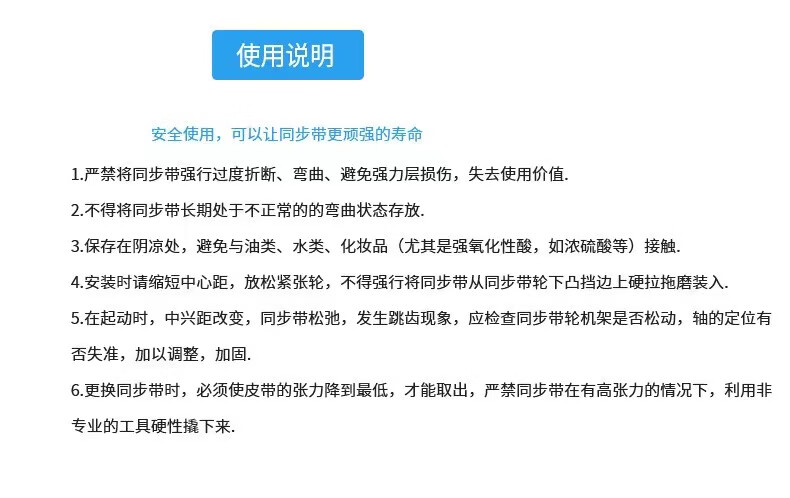 使用说明

安全使用，可以让同步带更顽强的寿命

1.严禁将同步带强行过度折断、弯曲、避免强力层损伤，失去使用价值.

2.不得将同步带长期处于不正常的的弯曲状态存放.

3.保存在阴凉处，避免与油类、水类、化妆品（尤其是强氧化性酸，如浓硫酸等）接触.

4.安装时请缩短中心距，放松紧张轮，不得强行将同步带从同步带轮下凸挡边上硬拉拖磨装入.

5.在起动时，中兴距改变，同步带松弛，发生跳齿现象，应检查同步带轮机架是否松动，轴的定位有否失准，加以调整，加固.

6.更换同步带时，必须使皮带的张力降到最低，才能取出，严禁同步带在有高张力的情况下，利用非专业的工具硬性撬下来.